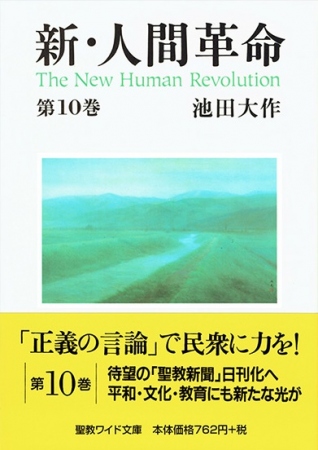 新・人間革命
The New Human Revolution
第10巻 池田大作

「正義の言論」で民衆に力を!
第10巻
待望の「聖教新聞」日刊化へ
平和・文化・教育にも新たな光が

聖教ワイド文庫 本体価格762円+税